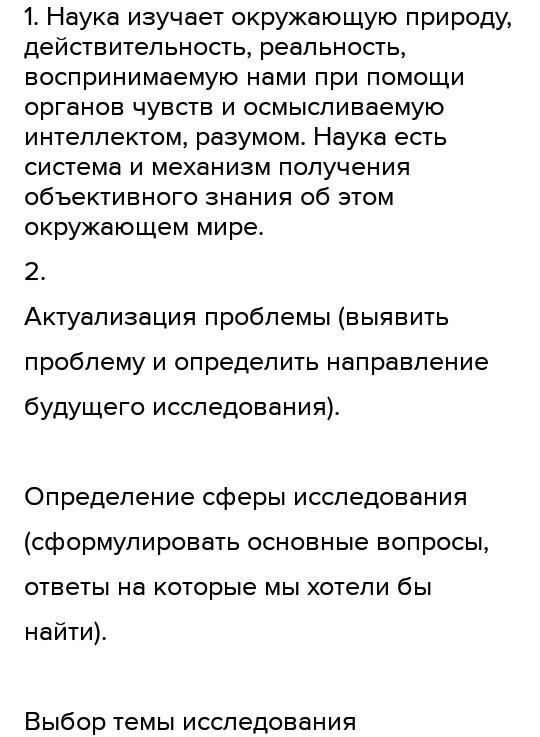 1. Наука изучает окружающую природу, действительность, реальность, воспринимаемую нами при помощи органов чувств и осмысливаемую интеллектом, разумом. Наука есть система и механизм получения объективного знания об этом окружающем мире.

2.

Актуализация проблемы (выявить проблему и определить направление будущего исследования).

Определение сферы исследования (сформулировать основные вопросы, ответы на которые мы хотели бы найти).

Выбор темы исследования